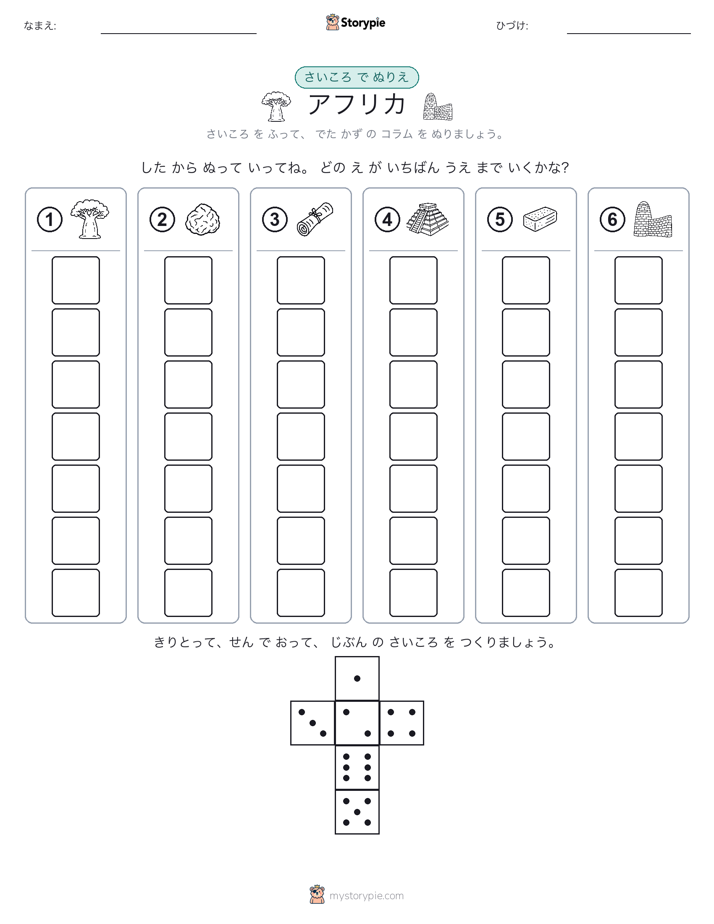 なまえ:

Storypie

ひづけ:

さいころ で ぬりえ

アフリカ

さいころ を ふって、 でた かず の コラム を ぬりましょう。

した から ぬって いってね。 どの え が いちばん うえ まで いくかな?

①

②

③

④

⑤

⑥

きりとって、せん で おって、 じぶん の さいころ を つくりましょう。

mystorypie.com